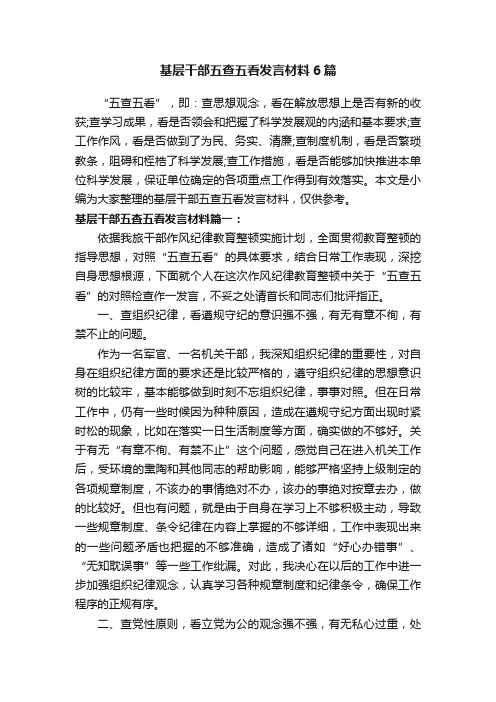 基层干部五查五看发言材料6篇

“五查五看”，即：查思想观念，看在解放思想上是否有新的收获;查学习成果，看是否领会和把握了科学发展观的内涵和基本要求;查工作作风，看是否做到了为民、务实、清廉;查制度机制，看是否繁琐教条，阻碍和桎梏了科学发展;查工作措施，看是否能够加快推进本单位科学发展，保证单位确定的各项重点工作得到有效落实。本文是小编为大家整理的基层干部五查五看发言材料，仅供参考。

基层干部五查五看发言材料篇一：

依据我旅干部作风纪律教育整顿实施计划，全面贯彻教育整顿的指导思想，对照“五查五看”的具体要求，结合日常工作表现，深挖自身思想根源，下面就个人在这次作风纪律教育整顿中关于“五查五看”的对照检查作一发言，不妥之处请首长和同志们批评指正。

一、查组织纪律，看遵规守纪的意识强不强，有无有章不徇，有禁不止的问题。

作为一名军官、一名机关干部，我深知组织纪律的重要性，对自身在组织纪律方面的要求还是比较严格的，遵守组织纪律的思想意识树的比较牢，基本能够做到时刻不忘组织纪律，事事对照。但在日常工作中，仍有一些时候因为种种原因，造成在遵规守纪方面出现时紧时松的现象，比如在落实一日生活制度等方面，确实做的不够好。关于有无“有章不徇、有禁不止”这个问题，感觉自己在进入机关工作后，受环境的熏陶和其他同志的帮助影响，能够严格坚持上级制定的各项规章制度，不该办的事情绝对不办，该办的事绝对按章去办，做的比较好。但也有问题，就是由于自身在学习上不够积极主动，导致一些规章制度、条令纪律在内容上掌握的不够详细，工作中表现出来的一些问题矛盾也把握的不够准确，造成了诸如“好心办错事”、“无知耽误事”等一些工作纰漏。对此，我决心在以后的工作中进一步加强组织纪律观念，认真学习各种规章制度和纪律条令，确保工作程序的正规有序。

二、查党性原则，看立党为公的观念强不强，有无私心过重，处